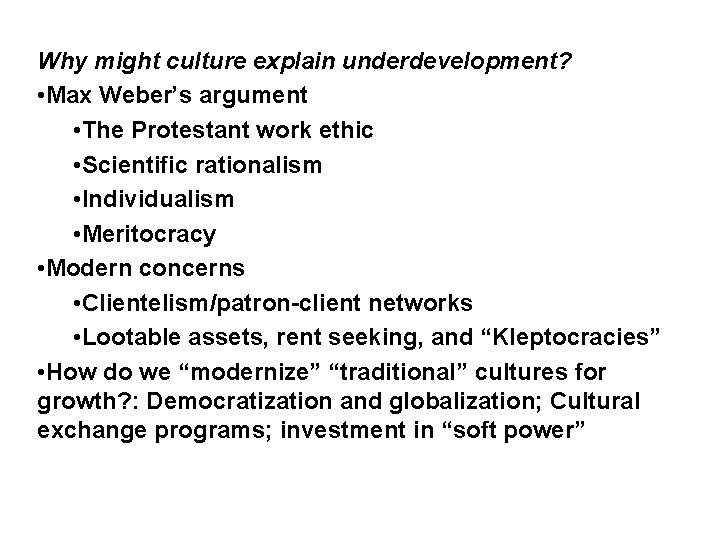 Why might culture explain underdevelopment?

• Max Weber's argument

• The Protestant work ethic

• Scientific rationalism

• Individualism

• Meritocracy

• Modern concerns

• Clientelism/patron-client networks

• Lootable assets, rent seeking, and "Kleptocracies"

• How do we "modernize" "traditional" cultures for growth?: Democratization and globalization; Cultural exchange programs; investment in "soft power"